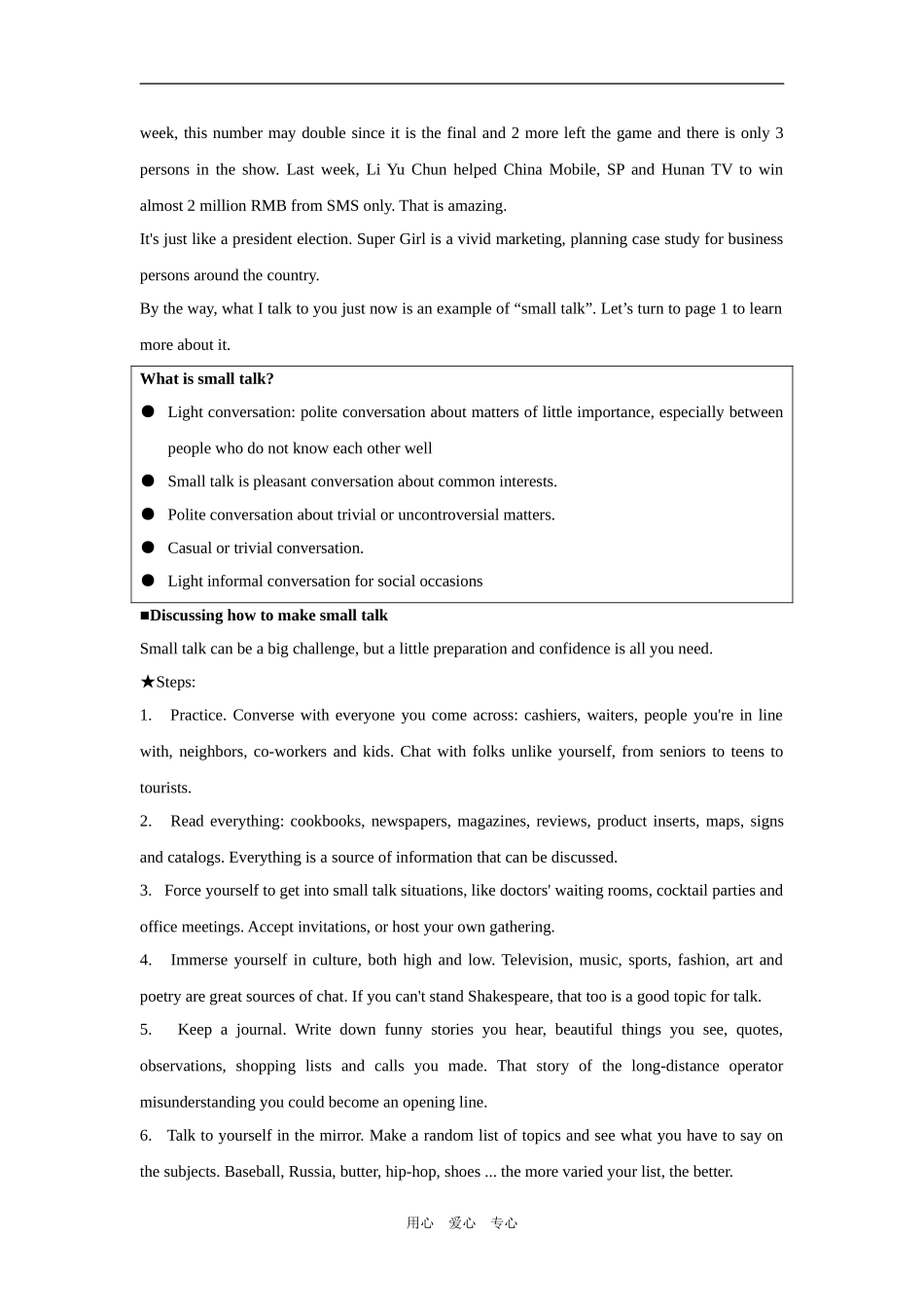 week, this number may double since it is the final and 2 more left the game and there is only 3 persons in the show. Last week, Li Yu Chun helped China Mobile, SP and Hunan TV to win almost 2 million RMB from SMS only. That is amazing.

It's just like a president election. Super Girl is a vivid marketing, planning case study for business persons around the country.

By the way, what I talk to you just now is an example of “small talk”. Let’s turn to page 1 to learn more about it.

What is small talk?

● Light conversation: polite conversation about matters of little importance, especially between people who do not know each other well

● Small talk is pleasant conversation about common interests.

● Polite conversation about trivial or uncontroversial matters.

● Casual or trivial conversation.

● Light informal conversation for social occasions

■Discussing how to make small talk

Small talk can be a big challenge, but a little preparation and confidence is all you need.

★Steps:

1. Practice. Converse with everyone you come across: cashiers, waiters, people you're in line with, neighbors, co-workers and kids. Chat with folks unlike yourself, from seniors to teens to tourists.

2. Read everything: cookbooks, newspapers, magazines, reviews, product inserts, maps, signs and catalogs. Everything is a source of information that can be discussed.

3. Force yourself to get into small talk situations, like doctors' waiting rooms, cocktail parties and office meetings. Accept invitations, or host your own gathering.

4. Immerse yourself in culture, both high and low. Television, music, sports, fashion, art and poetry are great sources of chat. If you can't stand Shakespeare, that too is a good topic for talk.

5. Keep a journal. Write down funny stories you hear, beautiful things you see, quotes, observations, shopping lists and calls you made. That story of the long-distance operator misunderstanding you could become an opening line.

6. Talk to yourself in the mirror. Make a random list of topics and see what you have to say on the subjects. Baseball, Russia, butter, hip-hop, shoes ... the more varied your list, the better.

用心 爱心 专心